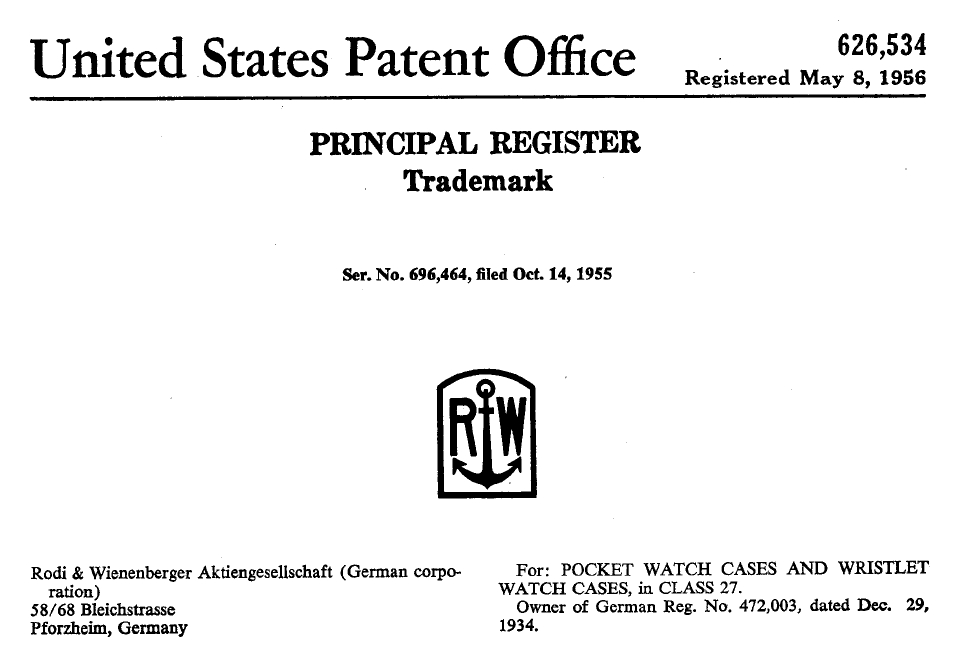 United States Patent Office

626,534
Registered May 8, 1956

PRINCIPAL REGISTER
Trademark

Ser. No. 696,464, filed Oct. 14, 1955

RW

Rodi & Wienenberger Aktiengesellschaft (German corporation)
58/68 Bleichstrasse
Pforzheim, Germany

For: POCKET WATCH CASES AND WRISTLET WATCH CASES, in CLASS 27.
Owner of German Reg. No. 472,003, dated Dec. 29, 1934.